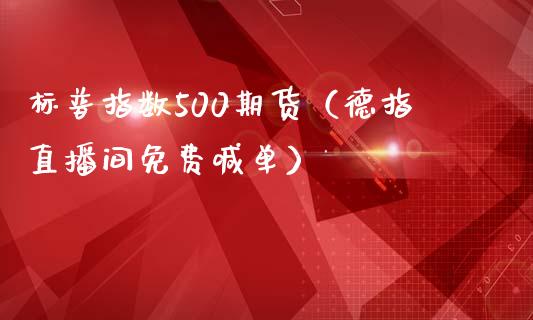 标普指数500期货（德指直播间免费喊单）